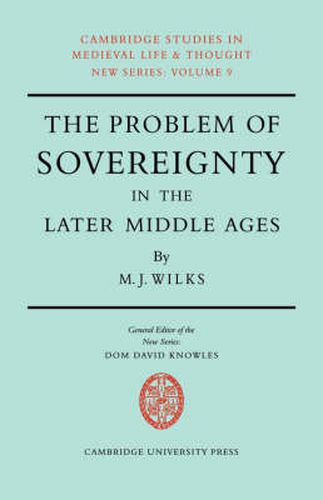 CAMBRIDGE STUDIES IN MEDIEVAL LIFE & THOUGHT NEW SERIES: VOLUME 9

THE PROBLEM OF SOVEREIGNTY IN THE LATER MIDDLE AGES

By

M. J. WILKS

General Editor of the New Series: DOM DAVID KNOWLES

CAMBRIDGE UNIVERSITY PRESS